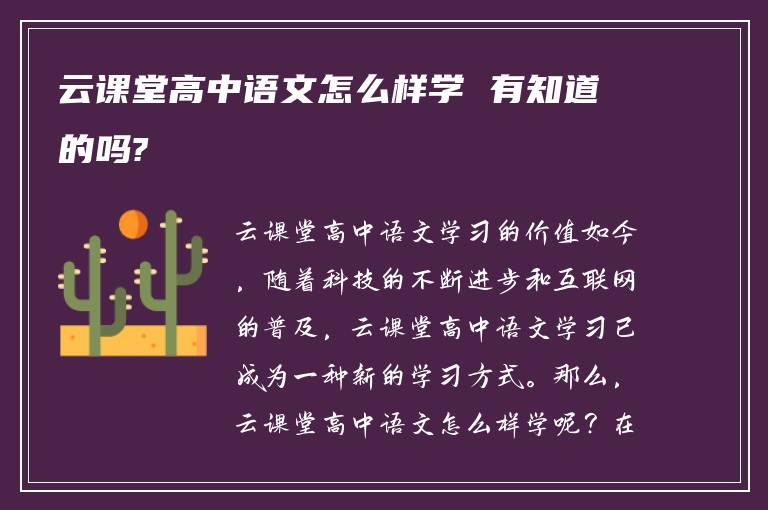 云课堂高中语文怎么样学 有知道的吗?

云课堂高中语文学习的价值如今，随着科技的不断进步和互联网的普及，云课堂高中语文学习已成为一种新的学习方式。那么，云课堂高中语文怎么样学呢？在